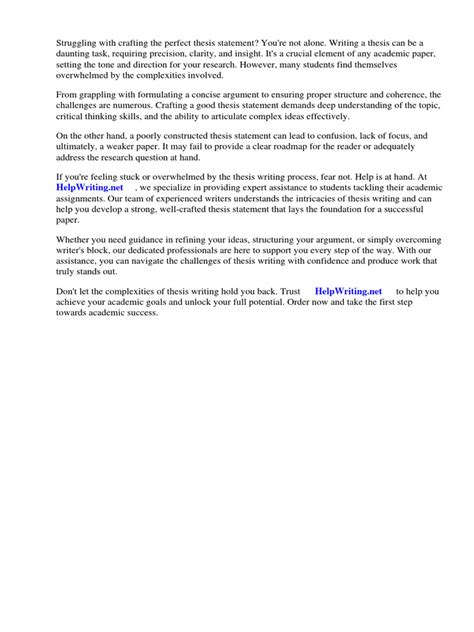 Struggling with crafting the perfect thesis statement? You're not alone. Writing a thesis can be a daunting task, requiring precision, clarity, and insight. It's a crucial element of any academic paper, setting the tone and direction for your research. However, many students find themselves overwhelmed by the complexities involved.

From grappling with formulating a concise argument to ensuring proper structure and coherence, the challenges are numerous. Crafting a good thesis statement demands deep understanding of the topic, critical thinking skills, and the ability to articulate complex ideas effectively.

On the other hand, a poorly constructed thesis statement can lead to confusion, lack of focus, and ultimately, a weaker paper. It may fail to provide a clear roadmap for the reader or adequately address the research question at hand.

If you're feeling stuck or overwhelmed by the thesis writing process, fear not. Help is at hand. At HelpWriting.net , we specialize in providing expert assistance to students tackling their academic assignments. Our team of experienced writers understands the intricacies of thesis writing and can help you develop a strong, well-crafted thesis statement that lays the foundation for a successful paper.

Whether you need guidance in refining your ideas, structuring your argument, or simply overcoming writer's block, our dedicated professionals are here to support you every step of the way. With our assistance, you can navigate the challenges of thesis writing with confidence and produce work that truly stands out.

Don't let the complexities of thesis writing hold you back. Trust HelpWriting.net to help you achieve your academic goals and unlock your full potential. Order now and take the first step towards academic success.